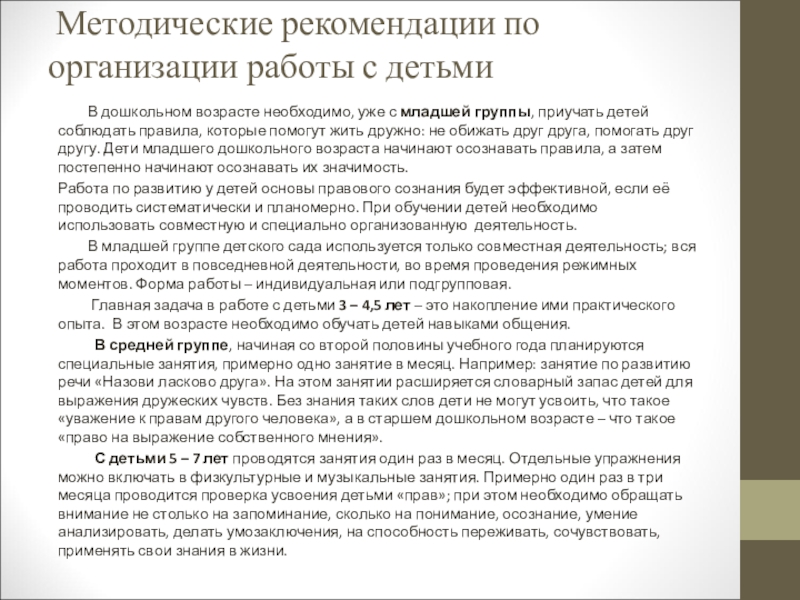 Методические рекомендации по организации работы с детьми

В дошкольном возрасте необходимо, уже с младшей группы, приучать детей соблюдать правила, которые помогут жить дружно: не обижать друг друга, помогать друг другу. Дети младшего дошкольного возраста начинают осознавать правила, а затем постепенно начинают осознавать их значимость.

Работа по развитию у детей основы правового сознания будет эффективной, если её проводить систематически и планомерно. При обучении детей необходимо использовать совместную и специально организованную деятельность.

В младшей группе детского сада используется только совместная деятельность; вся работа проходит в повседневной деятельности, во время проведения режимных моментов. Форма работы – индивидуальная или подгрупповая.

Главная задача в работе с детьми 3 – 4,5 лет – это накопление ими практического опыта. В этом возрасте необходимо обучать детей навыками общения.

В средней группе, начиная со второй половины учебного года планируются специальные занятия, примерно одно занятие в месяц. Например: занятие по развитию речи «Назови ласково друга». На этом занятии расширяется словарный запас детей для выражения дружеских чувств. Без знания таких слов дети не могут усвоить, что такое «уважение к правам другого человека», а в старшем дошкольном возрасте – что такое «право на выражение собственного мнения».

С детьми 5 – 7 лет проводятся занятия один раз в месяц. Отдельные упражнения можно включать в физкультурные и музыкальные занятия. Примерно один раз в три месяца проводится проверка усвоения детьми «прав»; при этом необходимо обращать внимание не столько на запоминание, сколько на понимание, осознание, умение анализировать, делать умозаключения, на способность переживать, сочувствовать, применять свои знания в жизни.